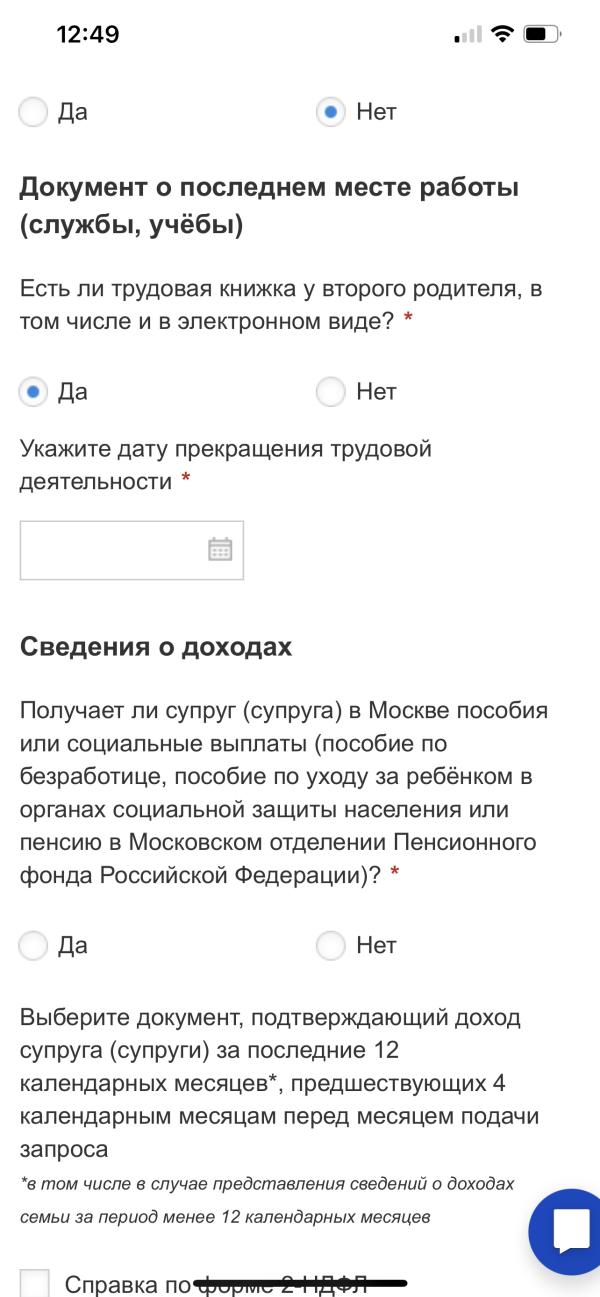 12:49

Да Нет

Документ о последнем месте работы (службы, учёбы)

Есть ли трудовая книжка у второго родителя, в том числе и в электронном виде? *

Да Нет

Укажите дату прекращения трудовой деятельности *

Сведения о доходах

Получает ли супруг (супруга) в Москве пособия или социальные выплаты (пособие по безработице, пособие по уходу за ребёнком в органах социальной защиты населения или пенсию в Московском отделении Пенсионного фонда Российской Федерации)? *

Да Нет

Выберите документ, подтверждающий доход супруга (супруги) за последние 12 календарных месяцев*, предшествующих 4 календарным месяцам перед месяцем подачи запроса

*в том числе в случае представления сведений о доходах семьи за период менее 12 календарных месяцев

Справка по форме 2-НДФЛ